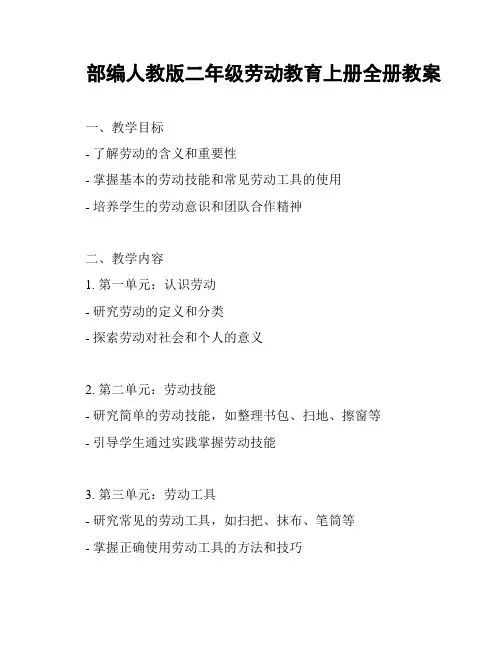 部编人教版二年级劳动教育上册全册教案

一、教学目标
- 了解劳动的含义和重要性
- 掌握基本的劳动技能和常见劳动工具的使用
- 培养学生的劳动意识和团队合作精神

二、教学内容
1. 第一单元：认识劳动
- 研究劳动的定义和分类
- 探索劳动对社会和个人的意义

2. 第二单元：劳动技能
- 研究简单的劳动技能，如整理书包、扫地、擦窗等
- 引导学生通过实践掌握劳动技能

3. 第三单元：劳动工具
- 研究常见的劳动工具，如扫把、抹布、笔筒等
- 掌握正确使用劳动工具的方法和技巧